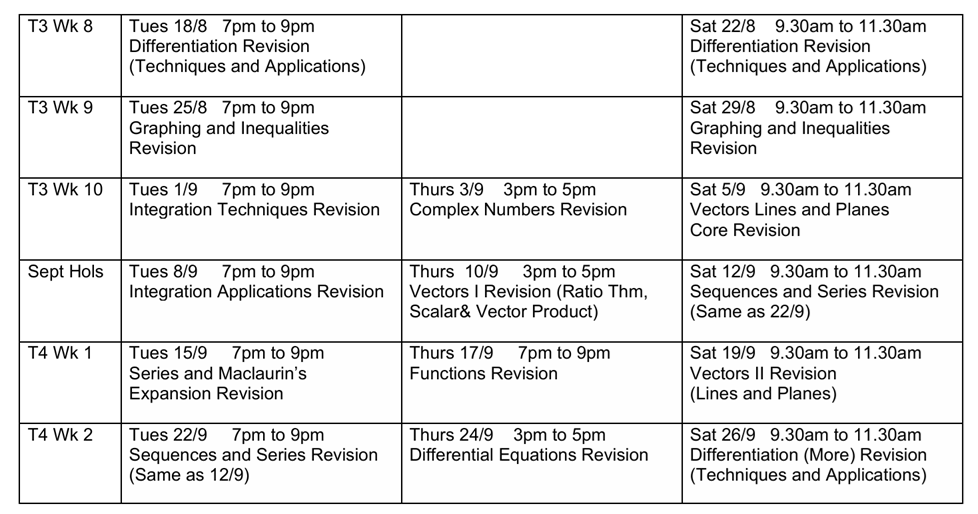 | T3 Wk 8 | Tues 18/8 7pm to 9pm Differentiation Revision (Techniques and Applications) |  | Sat 22/8 9.30am to 11.30am Differentiation Revision (Techniques and Applications) |
|---|---|---|---|
| T3 Wk 9 | Tues 25/8 7pm to 9pm Graphing and Inequalities Revision |  | Sat 29/8 9.30am to 11.30am Graphing and Inequalities Revision |
| T3 Wk 10 | Tues 1/9 7pm to 9pm Integration Techniques Revision | Thurs 3/9 3pm to 5pm Complex Numbers Revision | Sat 5/9 9.30am to 11.30am Vectors Lines and Planes Core Revision |
| Sept Hols | Tues 8/9 7pm to 9pm Integration Applications Revision | Thurs 10/9 3pm to 5pm Vectors I Revision (Ratio Thm, Scalar& Vector Product) | Sat 12/9 9.30am to 11.30am Sequences and Series Revision (Same as 22/9) |
| T4 Wk 1 | Tues 15/9 7pm to 9pm Series and Maclaurin's Expansion Revision | Thurs 17/9 7pm to 9pm Functions Revision | Sat 19/9 9.30am to 11.30am Vectors II Revision (Lines and Planes) |
| T4 Wk 2 | Tues 22/9 7pm to 9pm Sequences and Series Revision (Same as 12/9) | Thurs 24/9 3pm to 5pm Differential Equations Revision | Sat 26/9 9.30am to 11.30am Differentiation (More) Revision (Techniques and Applications) |